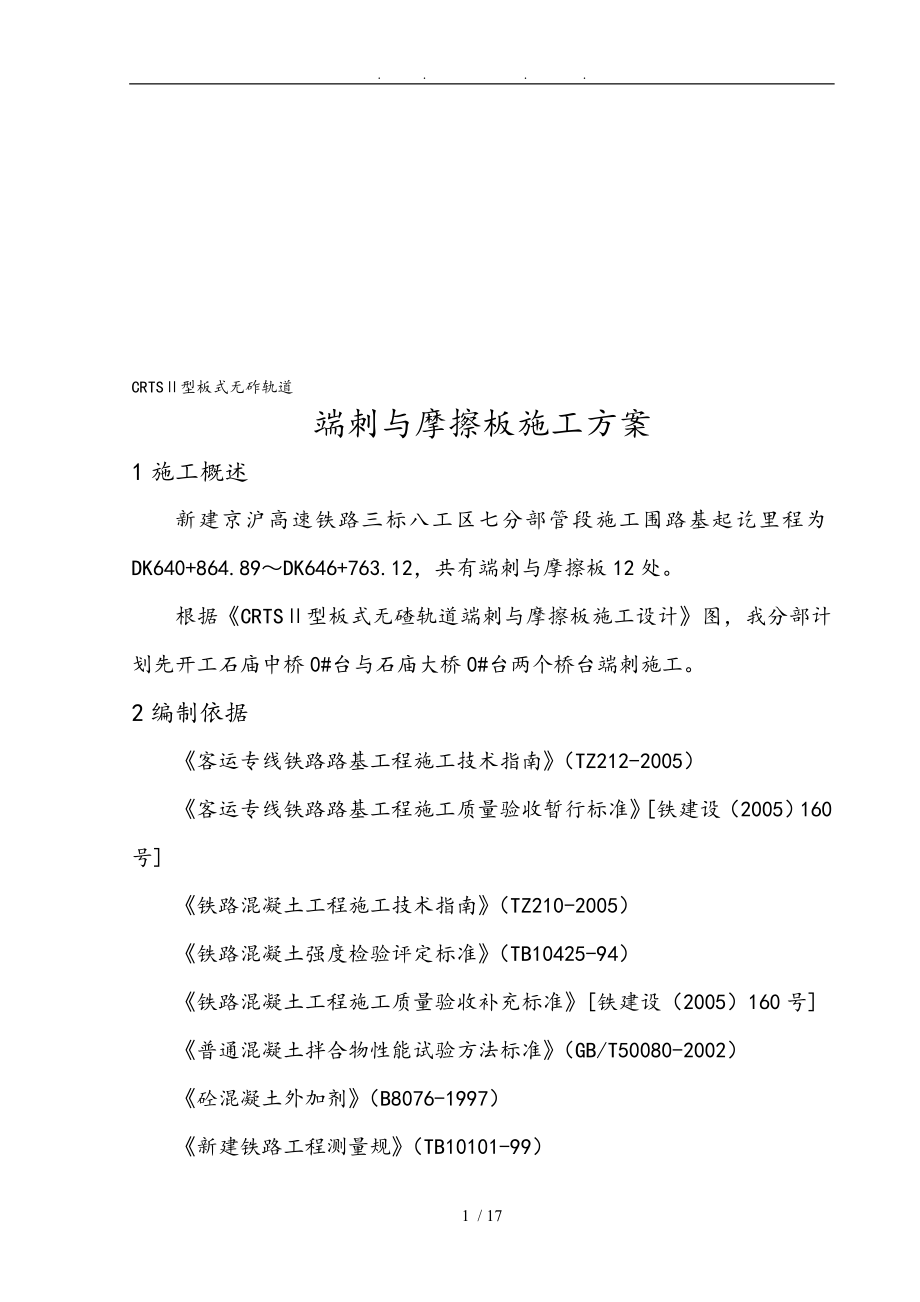 . . . .

CRTSⅡ型板式无砟轨道

端刺与摩擦板施工方案

1 施工概述

新建京沪高速铁路三标八工区七分部管段施工围路基起讫里程为DK640+864.89～DK646+763.12，共有端刺与摩擦板12处。

根据《CRTSⅡ型板式无碴轨道端刺与摩擦板施工设计》图，我分部计划先开工石庙中桥0#台与石庙大桥0#台两个桥台端刺施工。

2 编制依据

《客运专线铁路路基工程施工技术指南》（TZ212-2005）

《客运专线铁路路基工程施工质量验收暂行标准》[铁建设（2005）160号]

《铁路混凝土工程施工技术指南》（TZ210-2005）

《铁路混凝土强度检验评定标准》（TB10425-94）

《铁路混凝土工程施工质量验收补充标准》[铁建设（2005）160号]

《普通混凝土拌合物性能试验方法标准》（GB/T50080-2002）

《砼混凝土外加剂》（B8076-1997）

《新建铁路工程测量规》（TB10101-99）

1 / 17